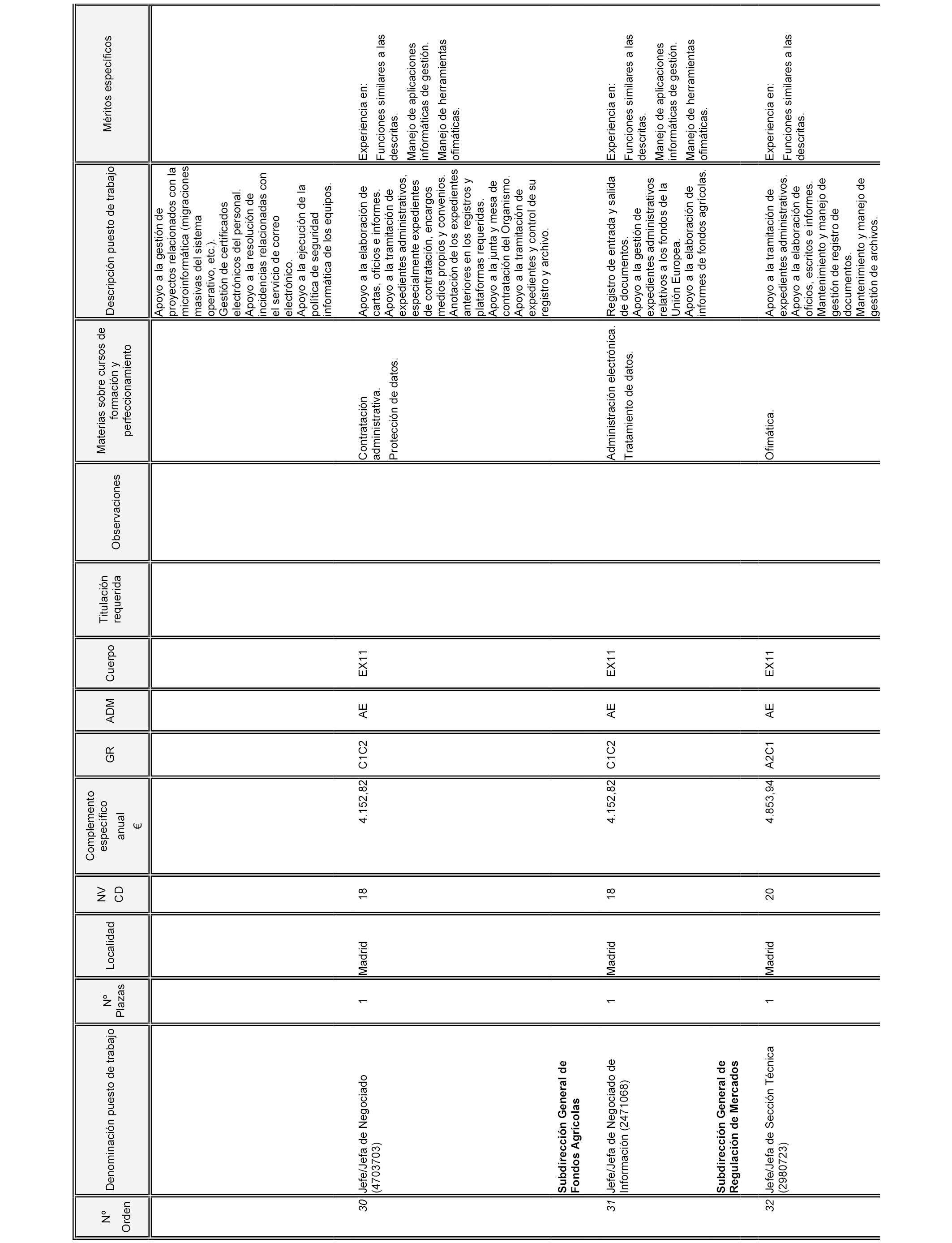 | Nº Orden | Denominación puesto de trabajo | Nº Plazas | Localidad | NV CD | Complemento específico anual € | GR | ADM | Cuerpo | Titulación requerida | Observaciones | Materias sobre cursos de formación y perfeccionamiento | Descripción puesto de trabajo | Méritos específicos |
|---|---|---|---|---|---|---|---|---|---|---|---|---|---|
| | | | | | | | | | | | | Apoyo a la gestión de proyectos relacionados con la microinformática (migraciones masivas del sistema operativo, etc.). Gestión de certificados electrónicos del personal. Apoyo a la resolución de incidencias relacionadas con el servicio de correo electrónico. Apoyo a la ejecución de la política de seguridad informática de los equipos. | |
| 30 | Jefe/Jefa de Negociado (4703703) | 1 | Madrid | 18 | 4.152,82 | C1C2 | AE | EX11 | | | Contratación administrativa. Protección de datos. | Apoyo a la elaboración de cartas, oficios e informes. Apoyo a la tramitación de expedientes administrativos, especialmente expedientes de contratación, encargos medios propios y convenios. Anotación de los expedientes anteriores en los registros y plataformas requeridas. Apoyo a la junta y mesa de contratación del Organismo. Apoyo a la tramitación de expedientes y control de su registro y archivo. | Experiencia en: Funciones similares a las descritas. Manejo de aplicaciones informáticas de gestión. Manejo de herramientas ofimáticas. |
| | **Subdirección General de Fondos Agrícolas** | | | | | | | | | | | | |
| 31 | Jefe/Jefa de Negociado de Información (2471068) | 1 | Madrid | 18 | 4.152,82 | C1C2 | AE | EX11 | | | Administración electrónica. Tratamiento de datos. | Registro de entrada y salida de documentos. Apoyo a la gestión de expedientes administrativos relativos a los fondos de la Unión Europea. Apoyo a la elaboración de informes de fondos agrícolas. | Experiencia en: Funciones similares a las descritas. Manejo de aplicaciones informáticas de gestión. Manejo de herramientas ofimáticas. |
| | **Subdirección General de Regulación de Mercados** | | | | | | | | | | | | |
| 32 | Jefe/Jefa de Sección Técnica (2980723) | 1 | Madrid | 20 | 4.853,94 | A2C1 | AE | EX11 | | | Ofimática. | Apoyo a la tramitación de expedientes administrativos. Apoyo a la elaboración de oficios, escritos e informes. Mantenimiento y manejo de gestión de registro de documentos. Mantenimiento y manejo de gestión de archivos. | Experiencia en: Funciones similares a las descritas. |